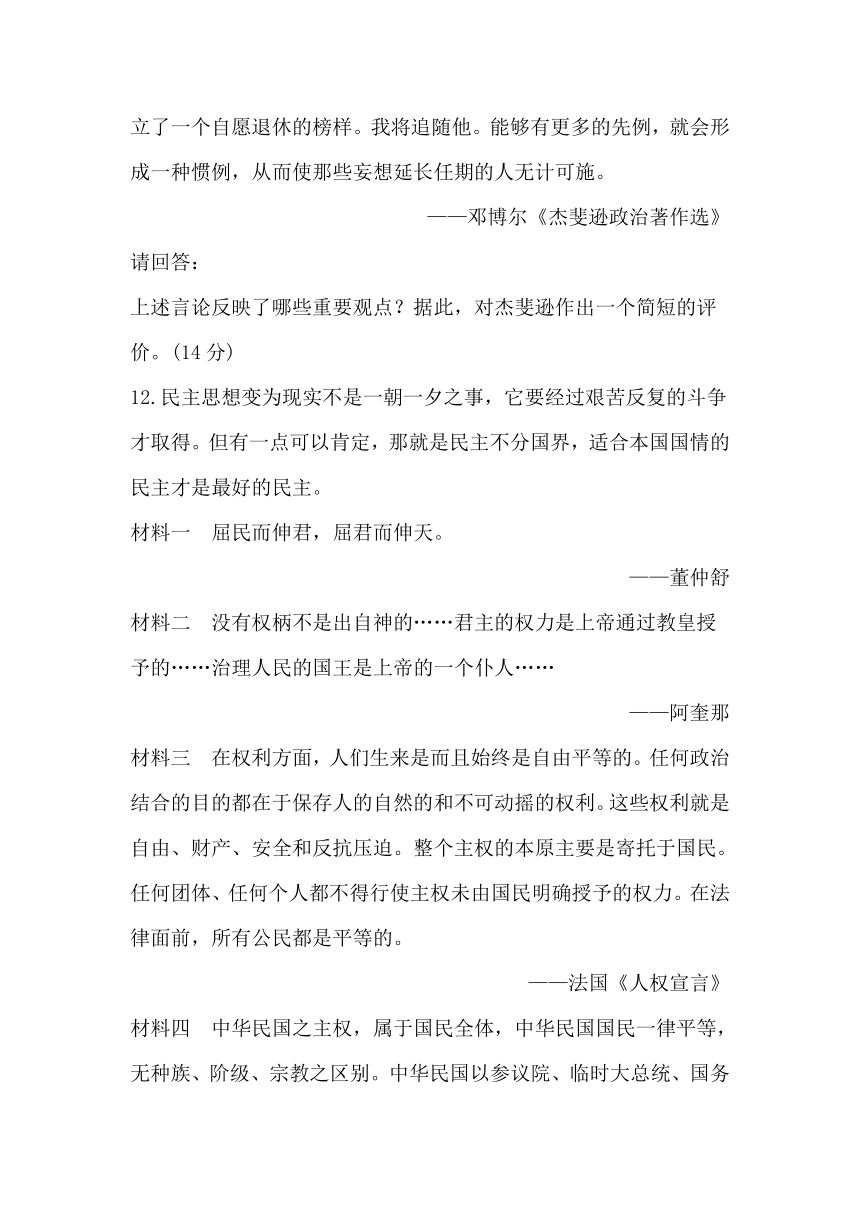 立了一个自愿退休的榜样。我将追随他。能够有更多的先例，就会形成一种惯例，从而使那些妄想延长任期的人无计可施。

——邓博尔《杰斐逊政治著作选》

请回答：

上述言论反映了哪些重要观点？据此，对杰斐逊作出一个简短的评价。(14 分)

12.民主思想变为现实不是一朝一夕之事，它要经过艰苦反复的斗争才取得。但有一点可以肯定，那就是民主不分国界，适合本国国情的民主才是最好的民主。

材料一　屈民而伸君，屈君而伸天。

——董仲舒

材料二　没有权柄不是出自神的……君主的权力是上帝通过教皇授予的……治理人民的国王是上帝的一个仆人……

——阿奎那

材料三　在权利方面，人们生来是而且始终是自由平等的。任何政治结合的目的都在于保存人的自然的和不可动摇的权利。这些权利就是自由、财产、安全和反抗压迫。整个主权的本原主要是寄托于国民。任何团体、任何个人都不得行使主权未由国民明确授予的权力。在法律面前，所有公民都是平等的。

——法国《人权宣言》

材料四　中华民国之主权，属于国民全体，中华民国国民一律平等，无种族、阶级、宗教之区别。中华民国以参议院、临时大总统、国务